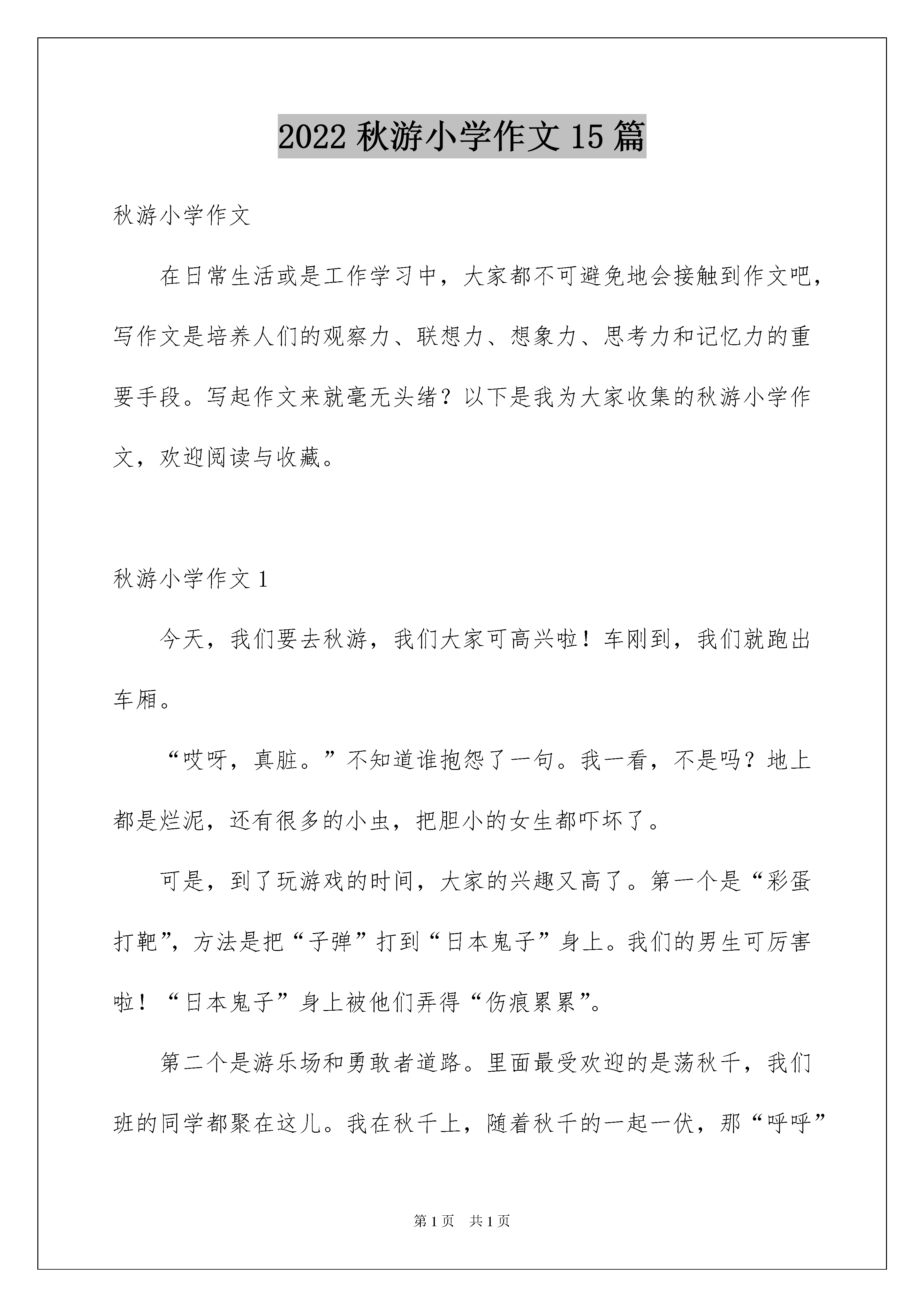 2022 秋游小学作文 15 篇

秋游小学作文

在日常生活或是工作学习中，大家都不可避免地会接触到作文吧，写作文是培养人们的观察力、联想力、想象力、思考力和记忆力的重要手段。写起作文来就毫无头绪？以下是我为大家收集的秋游小学作文，欢迎阅读与收藏。

秋游小学作文 1

今天，我们要去秋游，我们大家可高兴啦！车刚到，我们就跑出车厢。

“哎呀，真脏。”不知道谁抱怨了一句。我一看，不是吗？地上都是烂泥，还有很多的小虫，把胆小的女生都吓坏了。

可是，到了玩游戏的时间，大家的兴趣又高了。第一个是“彩蛋打靶”，方法是把“子弹”打到“日本鬼子”身上。我们的男生可厉害啦！“日本鬼子”身上被他们弄得“伤痕累累”。

第二个是游乐场和勇敢者道路。里面最受欢迎的是荡秋千，我们班的同学都聚在这儿。我在秋千上，随着秋千的一起一伏，那“呼呼”

第 1 页 共 1 页